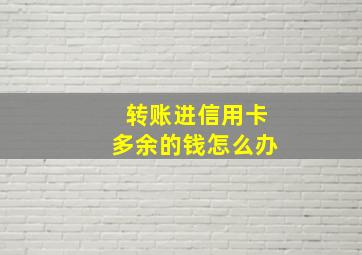 转账进信用卡
多余的钱怎么办